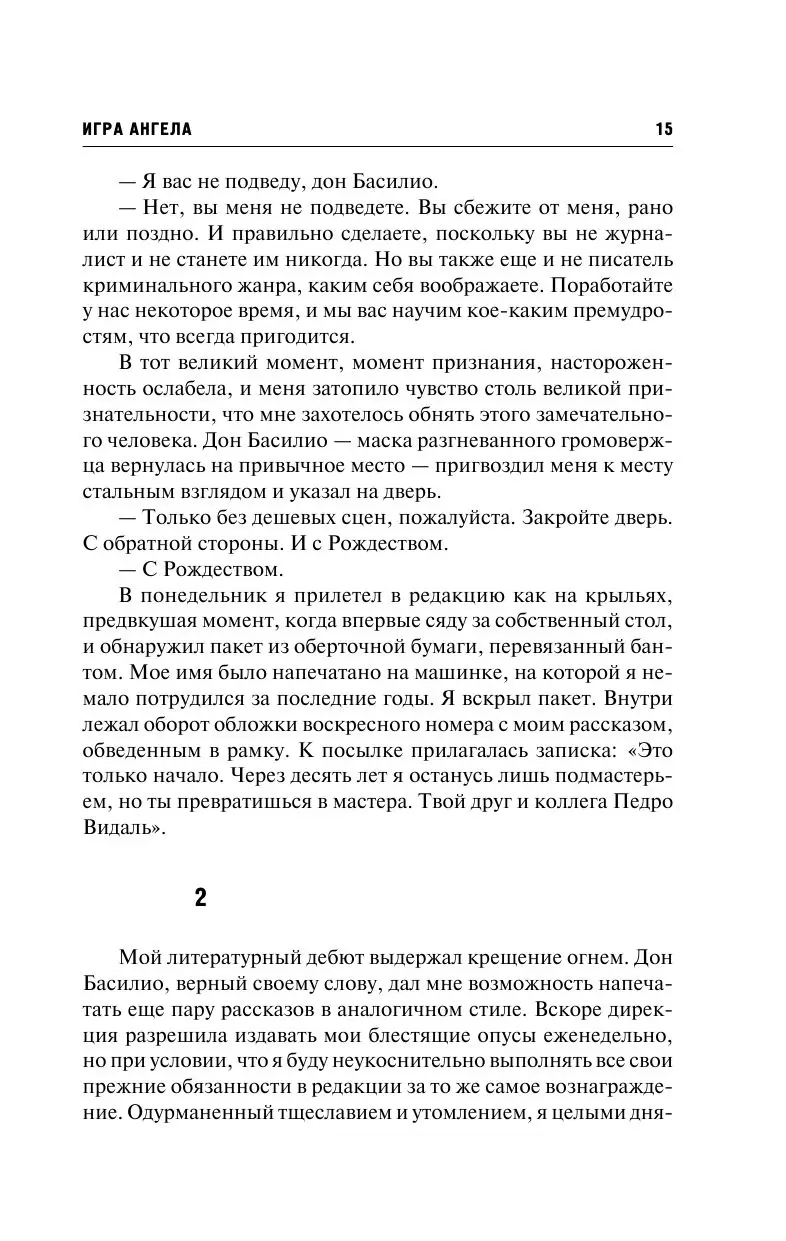 ИГРА АНГЕЛА 15

— Я вас не подведу, дон Басилио.

— Нет, вы меня не подведете. Вы сбежите от меня, рано или поздно. И правильно сделаете, поскольку вы не журналист и не станете им никогда. Но вы также еще и не писатель криминального жанра, каким себя воображаете. Поработайте у нас некоторое время, и мы вас научим кое-каким премудростям, что всегда пригодится.

В тот великий момент, момент признания, настороженность ослабела, и меня затопило чувство столь великой признательности, что мне захотелось обнять этого замечательного человека. Дон Басилио — маска разгневанного громовержца вернулась на привычное место — пригвоздил меня к месту стальным взглядом и указал на дверь.

— Только без дешевых сцен, пожалуйста. Закройте дверь. С обратной стороны. И с Рождеством.

— С Рождеством.

В понедельник я прилетел в редакцию как на крыльях, предвкушая момент, когда впервые сяду за собственный стол, и обнаружил пакет из оберточной бумаги, перевязанный бантом. Мое имя было напечатано на машинке, на которой я немало потрудился за последние годы. Я вскрыл пакет. Внутри лежал оборот обложки воскресного номера с моим рассказом, обведенным в рамку. К посылке прилагалась записка: «Это только начало. Через десять лет я останусь лишь подмастерьем, но ты превратишься в мастера. Твой друг и коллега Педро Видаль».

2

Мой литературный дебют выдержал крещение огнем. Дон Басилио, верный своему слову, дал мне возможность напечатать еще пару рассказов в аналогичном стиле. Вскоре дирекция разрешила издавать мои блестящие опусы еженедельно, но при условии, что я буду неукоснительно выполнять все свои прежние обязанности в редакции за то же самое вознаграждение. Одурманенный тщеславием и утомлением, я целыми дня-